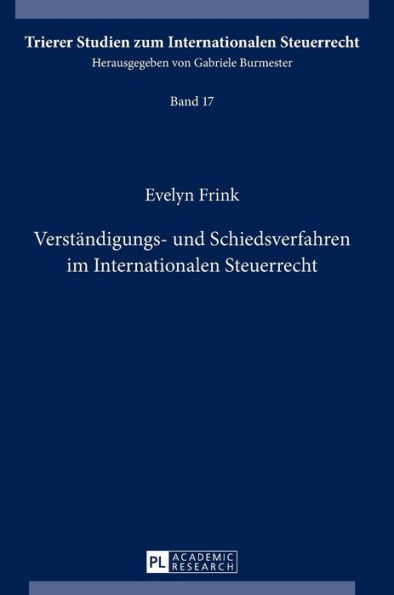 Trierer Studien zum Internationalen Steuerrecht
Herausgegeben von Gabriele Burmester

Band 17

Evelyn Frink

Verständigungs- und Schiedsverfahren im Internationalen Steuerrecht

PL ACADEMIC RESEARCH